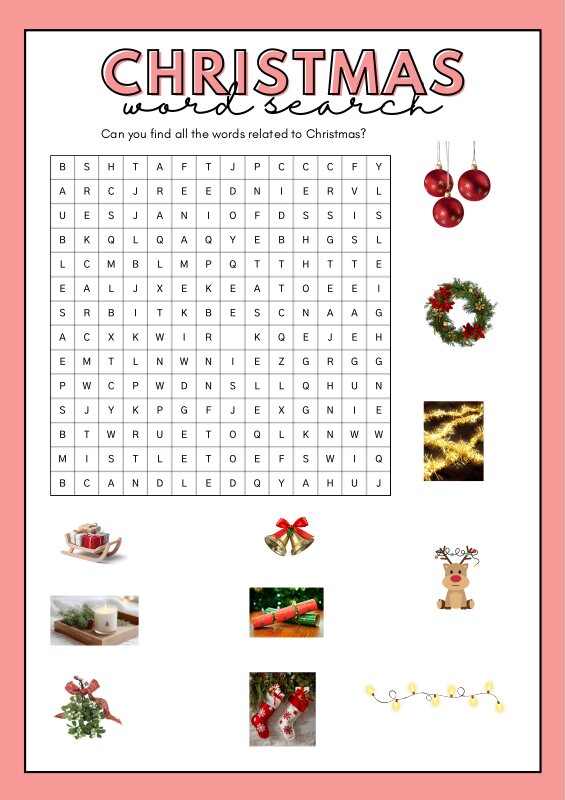 CHRISTMAS
word search

Can you find all the words related to Christmas?

| B | S | H | T | A | F | T | J | P | C | C | C | F | Y |
|---|---|---|---|---|---|---|---|---|---|---|---|---|---|
| A | R | C | J | R | E | E | D | N | I | E | R | V | L |
| U | E | S | J | A | N | I | O | F | D | S | S | I | S |
| B | K | Q | L | Q | A | Q | Y | E | B | H | G | S | L |
| L | C | M | B | L | M | P | Q | T | T | H | T | T | E |
| E | A | L | J | X | E | K | E | A | T | O | E | E | I |
| S | R | B | I | T | K | B | E | S | C | N | A | A | G |
| A | C | X | K | W | I | R |  | K | Q | E | J | E | H |
| E | M | T | L | N | W | N | I | E | Z | G | R | G | G |
| P | W | C | P | W | D | N | S | L | L | Q | H | U | N |
| S | J | Y | K | P | G | F | J | E | X | G | N | I | E |
| B | T | W | R | U | E | T | O | Q | L | K | N | W | W |
| M | I | S | T | L | E | T | O | E | F | S | W | I | Q |
| B | C | A | N | D | L | E | D | Q | Y | A | H | U | J |